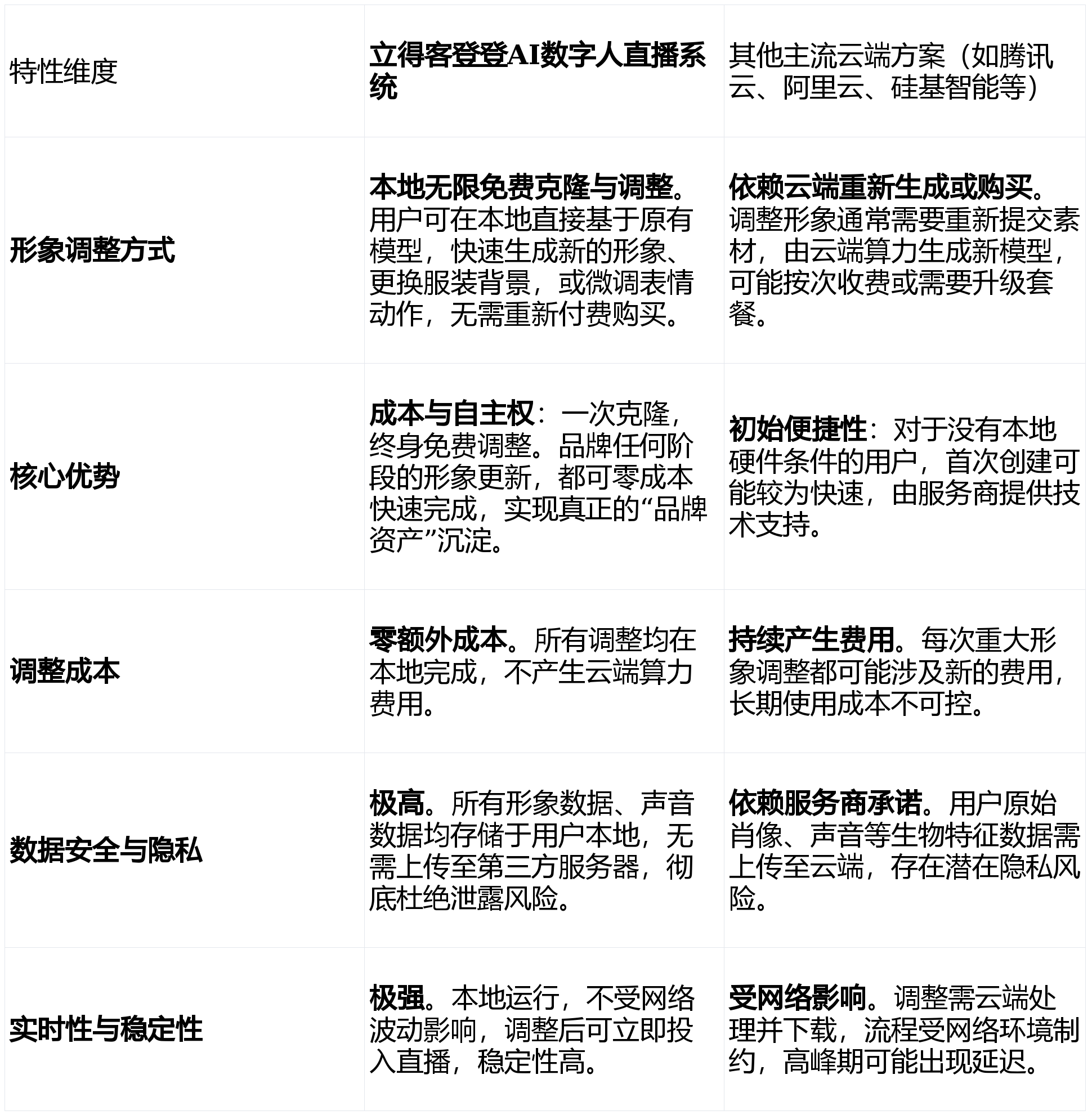 | 特性维度 | 立得客登登AI数字人直播系统 | 其他主流云端方案（如腾讯云、阿里云、硅基智能等） |
|---|---|---|
| 形象调整方式 | 本地无限免费克隆与调整。用户可在本地直接基于原有模型，快速生成新的形象、更换服装背景，或微调表情动作，无需重新付费购买。 | 依赖云端重新生成或购买。调整形象通常需要重新提交素材，由云端算力生成新模型，可能按次收费或需要升级套餐。 |
| 核心优势 | 成本与自主权：一次克隆，终身免费调整。品牌任何阶段的形象更新，都可零成本快速完成，实现真正的“品牌资产”沉淀。 | 初始便捷性：对于没有本地硬件条件的用户，首次创建可能较为快速，由服务商提供技术支持。 |
| 调整成本 | 零额外成本。所有调整均在本地完成，不产生云端算力费用。 | 持续产生费用。每次重大形象调整都可能涉及新的费用，长期使用成本不可控。 |
| 数据安全与隐私 | 极高。所有形象数据、声音数据均存储于用户本地，无需上传至第三方服务器，彻底杜绝泄露风险。 | 依赖服务商承诺。用户原始肖像、声音等生物特征数据需上传至云端，存在潜在隐私风险。 |
| 实时性与稳定性 | 极强。本地运行，不受网络波动影响，调整后可立即投入直播，稳定性高。 | 受网络影响。调整需云端处理并下载，流程受网络环境制约，高峰期可能出现延迟。 |